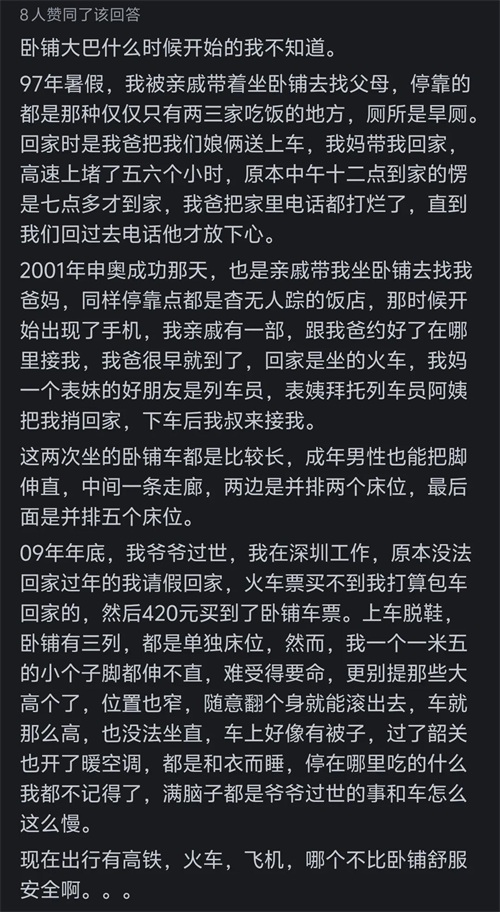 8 人赞同了该回答

卧铺大巴什么时候开始的我不知道。

97年暑假，我被亲戚带着坐卧铺去找父母，停靠的都是那种仅仅只有两三家吃饭的地方，厕所是旱厕。回家时是我爸把我们娘俩送上车，我妈带我回家，高速上堵了五六个小时，原本中午十二点到家的愣是七点多才到家，我爸把家里电话都打烂了，直到我们回过去电话他才放下心。

2001年申奥成功那天，也是亲戚带我坐卧铺去找我爸妈，同样停靠点都是杳无人踪的饭店，那时候开始出现了手机，我亲戚有一部，跟我爸约好了在哪里接我，我爸很早就到了，回家是坐的火车，我妈一个表妹的好朋友是列车员，表姨拜托列车员阿姨把我捎回家，下车后我叔来接我。

这两次坐的卧铺车都是比较长，成年男性也能把脚伸直，中间一条走廊，两边是并排两个床位，最后面是并排五个床位。

09年年底，我爷爷过世，我在深圳工作，原本没法回家过年的我请假回家，火车票买不到我打算包车回家的，然后420元买到了卧铺车票。上车脱鞋，卧铺有三列，都是单独床位，然而，我一个一米五的小个子脚都伸不直，难受得要命，更别提那些大高个了，位置也窄，随意翻个身就能滚出去，车就那么高，也没法坐直，车上好像有被子，过了韶关也开了暖空调，都是和衣而睡，停在哪里吃的什么我都不记得了，满脑子都是爷爷过世的事和车怎么这么慢。

现在出行有高铁，火车，飞机，哪个不比卧铺舒服安全啊。。。